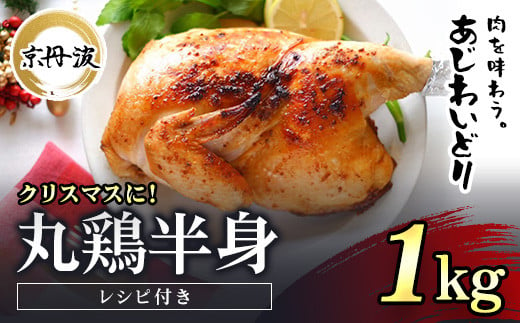 京丹波

肉を味わう。
あじわいどり

クリスマスに!
丸鶏半身
レシピ付き

1kg